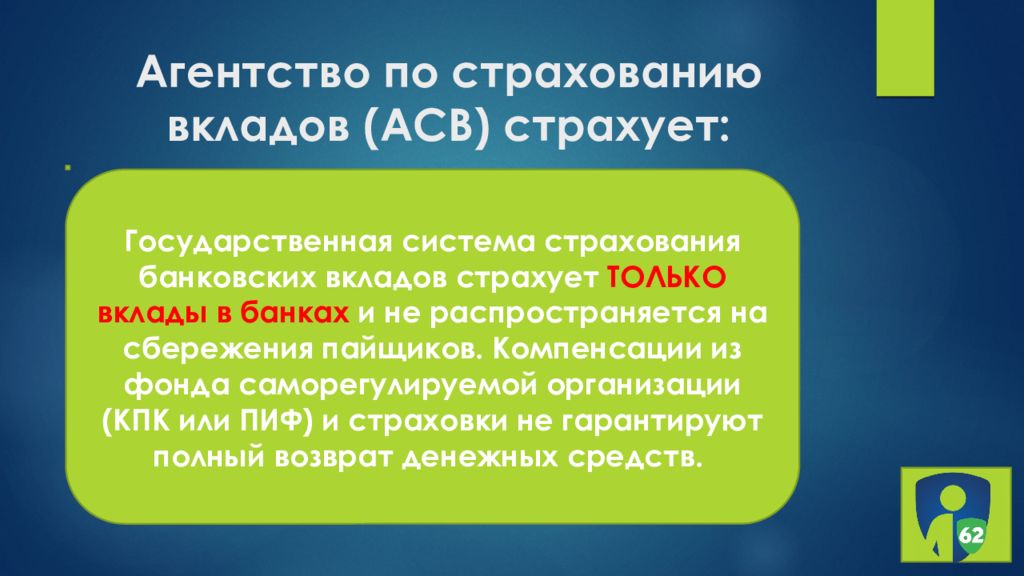 Агентство по страхованию вкладов (АСВ) страхует:

Государственная система страхования банковских вкладов страхует ТОЛЬКО вклады в банках и не распространяется на сбережения пайщиков. Компенсации из фонда саморегулируемой организации (КПК или ПИФ) и страховки не гарантируют полный возврат денежных средств.

62